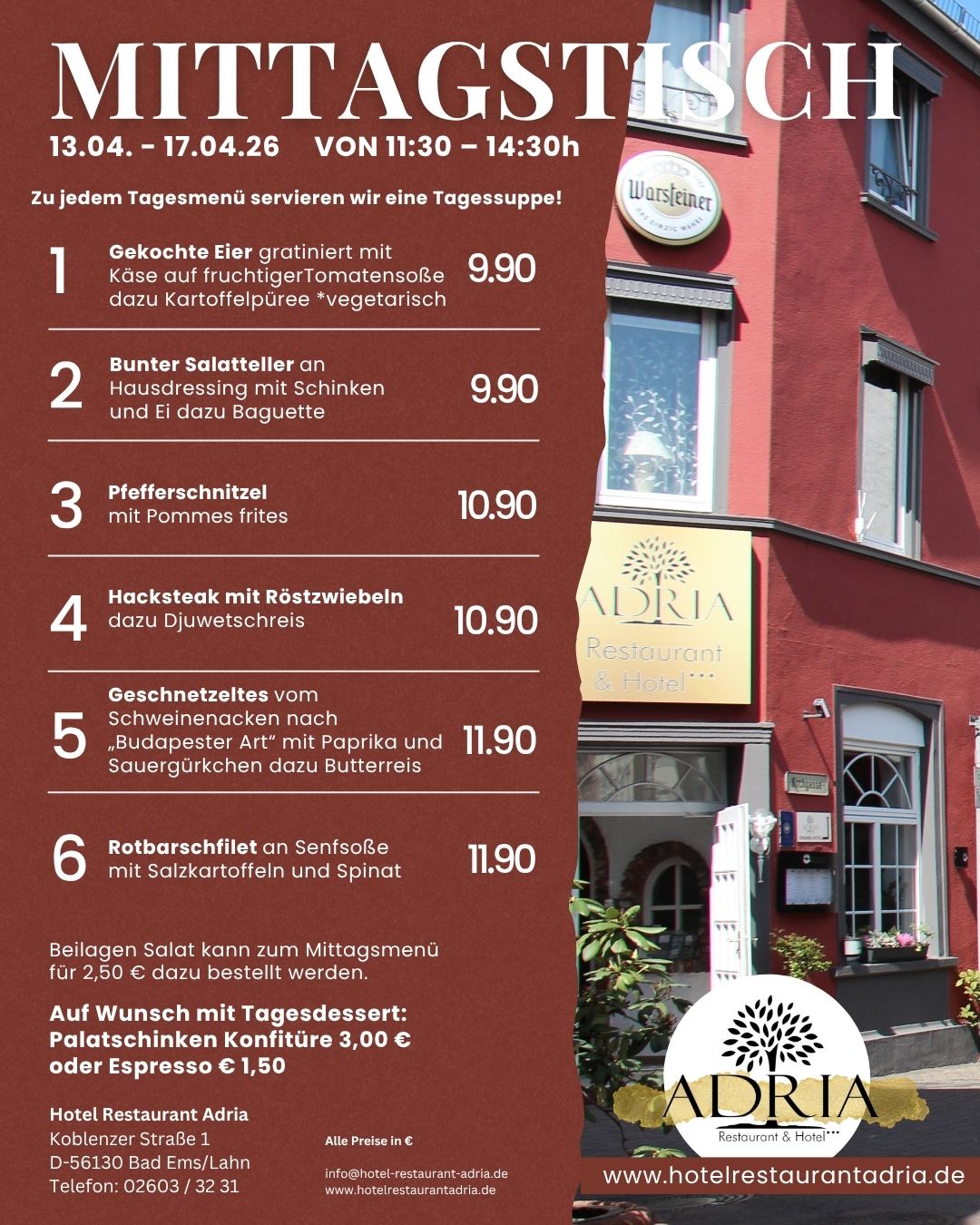 MITTAGSTISCH

13.04. - 17.04.26 VON 11:30 – 14:30h

Zu jedem Tagesmenü servieren wir eine Tagessuppe!

1 Gekochte Eier gratiniert mit Käse auf fruchtigerTomatensoße dazu Kartoffelpüree *vegetarisch 9.90

2 Bunter Salatteller an Hausdressing mit Schinken und Ei dazu Baguette 9.90

3 Pfefferschnitzel mit Pommes frites 10.90

4 Hacksteak mit Röstzwiebeln dazu Djuwetschreis 10.90

5 Geschnetzeltes vom Schweinenacken nach „Budapester Art“ mit Paprika und Sauergürkchen dazu Butterreis 11.90

6 Rotbarschfilet an Senfsoße mit Salzkartoffeln und Spinat 11.90

Beilagen Salat kann zum Mittagsmenü für 2,50 € dazu bestellt werden.

Auf Wunsch mit Tagesdessert: Palatschinken Konfitüre 3,00 € oder Espresso € 1,50

Hotel Restaurant Adria
Koblenzer Straße 1
D-56130 Bad Ems/Lahn
Telefon: 02603 / 32 31

Alle Preise in €

info@hotel-restaurant-adria.de
www.hotelrestaurantadria.de

Warsteiner

ADRIA
Restaurant & Hotel***

ADRIA
Restaurant & Hotel***

www.hotelrestaurantadria.de